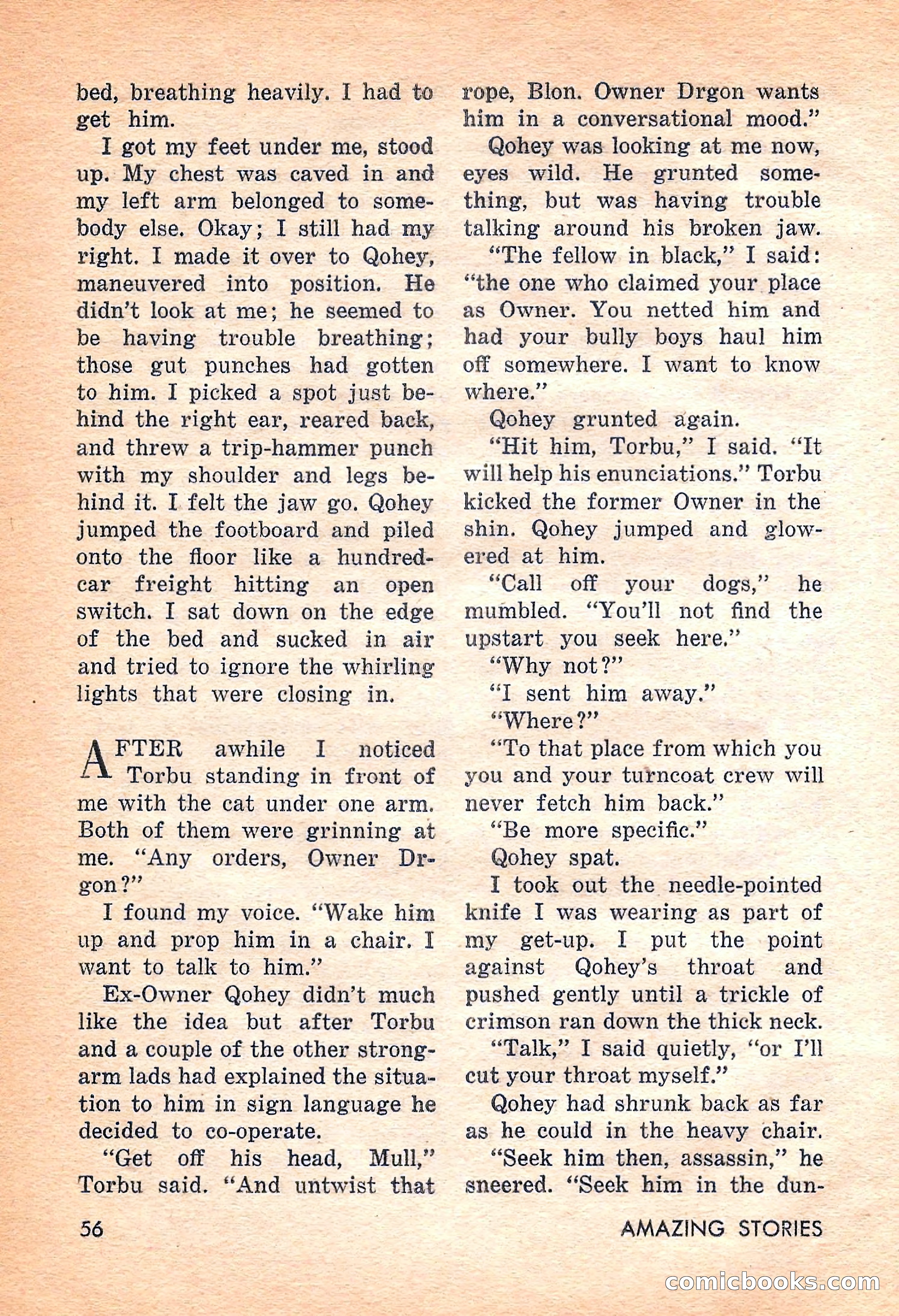 bed, breathing heavily. I had to get him.

I got my feet under me, stood up. My chest was caved in and my left arm belonged to somebody else. Okay; I still had my right. I made it over to Qohey, maneuvered into position. He didn't look at me; he seemed to be having trouble breathing; those gut punches had gotten to him. I picked a spot just behind the right ear, reared back, and threw a trip-hammer punch with my shoulder and legs behind it. I felt the jaw go. Qohey jumped the footboard and piled onto the floor like a hundred-car freight hitting an open switch. I sat down on the edge of the bed and sucked in air and tried to ignore the whirling lights that were closing in.

AFTER awhile I noticed Torbu standing in front of me with the cat under one arm. Both of them were grinning at me. "Any orders, Owner Drgon?"

I found my voice. "Wake him up and prop him in a chair. I want to talk to him."

Ex-Owner Qohey didn't much like the idea but after Torbu and a couple of the other strong-arm lads had explained the situation to him in sign language he decided to co-operate.

"Get off his head, Mull," Torbu said. "And untwist that rope, Blon. Owner Drgon wants him in a conversational mood."

Qohey was looking at me now, eyes wild. He grunted something, but was having trouble talking around his broken jaw.

"The fellow in black," I said: "the one who claimed your place as Owner. You netted him and had your bully boys haul him off somewhere. I want to know where."

Qohey grunted again.

"Hit him, Torbu," I said. "It will help his enunciations." Torbu kicked the former Owner in the shin. Qohey jumped and glowered at him.

"Call off your dogs," he mumbled. "You'll not find the upstart you seek here."

"Why not?"

"I sent him away."

"Where?"

"To that place from which you you and your turncoat crew will never fetch him back."

"Be more specific."

Qohey spat.

I took out the needle-pointed knife I was wearing as part of my get-up. I put the point against Qohey's throat and pushed gently until a trickle of crimson ran down the thick neck.

"Talk," I said quietly, "or I'll cut your throat myself."

Qohey had shrunk back as far as he could in the heavy chair.

"Seek him then, assassin," he sneered. "Seek him in the dun-

56

AMAZING STORIES

comicbooks.com